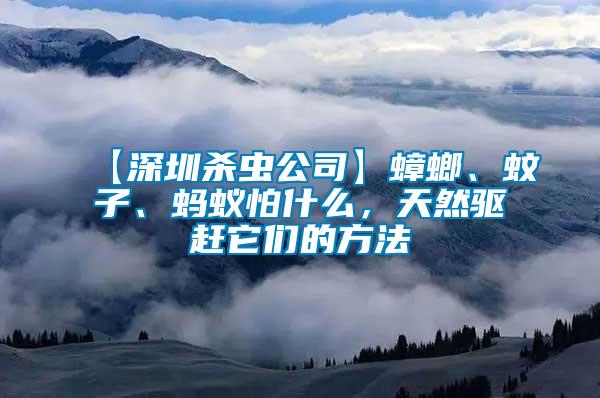 【深圳杀虫公司】蟑螂、蚊子、蚂蚁怕什么，天然驱赶它们的方法